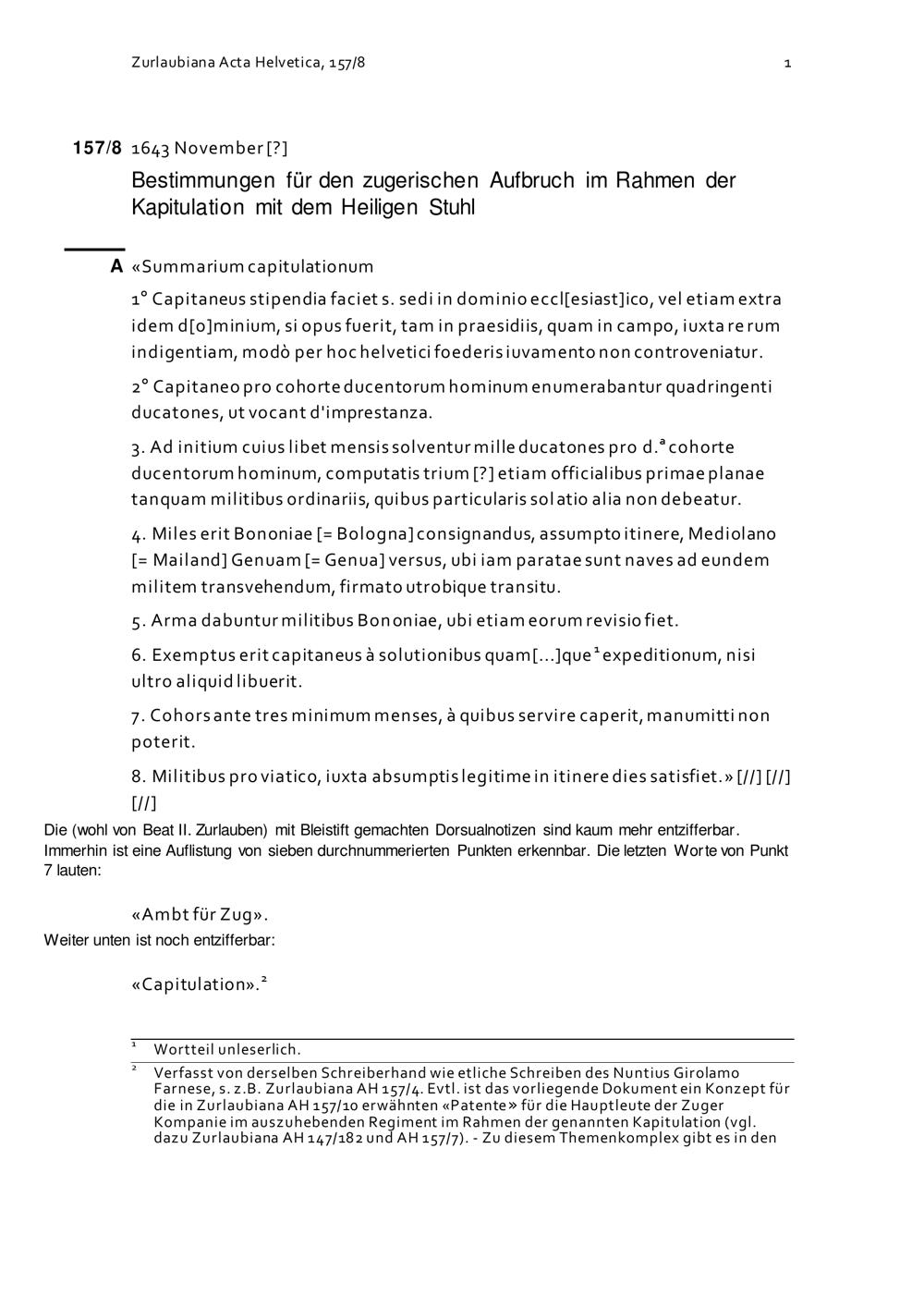 Zurlaubiana Acta Helvetica, 157/8 1

157/8 1643 November [?]

Bestimmungen für den zugerischen Aufbruch im Rahmen der Kapitulation mit dem Heiligen Stuhl

A «Summarium capitulationum

1° Capitaneus stipendia faciet s. sedi in dominio eccl[esiast]ico, vel etiam extra idem d[o]minium, si opus fuerit, tam in praesidiis, quam in campo, iuxta rerum indigentiam, modò per hoc helvetici foederis iuvamento non controveniatur.

2° Capitaneo pro cohorte ducentorum hominum enumerabantur quadringenti ducatones, ut vocant d'imprestanza.

3. Ad initium cuius libet mensis solventur mille ducatones pro d.ª cohorte ducentorum hominum, computatis trium [?] etiam officialibus primae planae tanquam militibus ordinariis, quibus particularis solatio alia non debeatur.

4. Miles erit Bononiae [= Bologna] consignandus, assumpto itinere, Mediolano [= Mailand] Genuam [= Genua] versus, ubi iam paratae sunt naves ad eundem militem transvehendum, firmato utrobique transitu.

5. Arma dabuntur militibus Bononiae, ubi etiam eorum revisio fiet.

6. Exemptus erit capitaneus à solutionibus quam[...]que¹ expeditionum, nisi ultro aliquid libuerit.

7. Cohors ante tres minimum menses, à quibus servire caperit, manumitti non poterit.

8. Militibus pro viatico, iuxta absumptis legitime in itinere dies satisfiet.» [//] [//] [//]

Die (wohl von Beat II. Zurlauben) mit Bleistift gemachten Dorsualnotizen sind kaum mehr entzifferbar. Immerhin ist eine Auflistung von sieben durchnummerierten Punkten erkennbar. Die letzten Worte von Punkt 7 lauten:

«Ambt für Zug».

Weiter unten ist noch entzifferbar:

«Capitulation».²

¹ Wortteil unleserlich.

² Verfasst von derselben Schreiberhand wie etliche Schreiben des Nuntius Girolamo Farnese, s. z.B. Zurlaubiana AH 157/4. Evtl. ist das vorliegende Dokument ein Konzept für die in Zurlaubiana AH 157/10 erwähnten «Patente» für die Hauptleute der Zuger Kompanie im auszuhebenden Regiment im Rahmen der genannten Kapitulation (vgl. dazu Zurlaubiana AH 147/182 und AH 157/7). - Zu diesem Themenkomplex gibt es in den